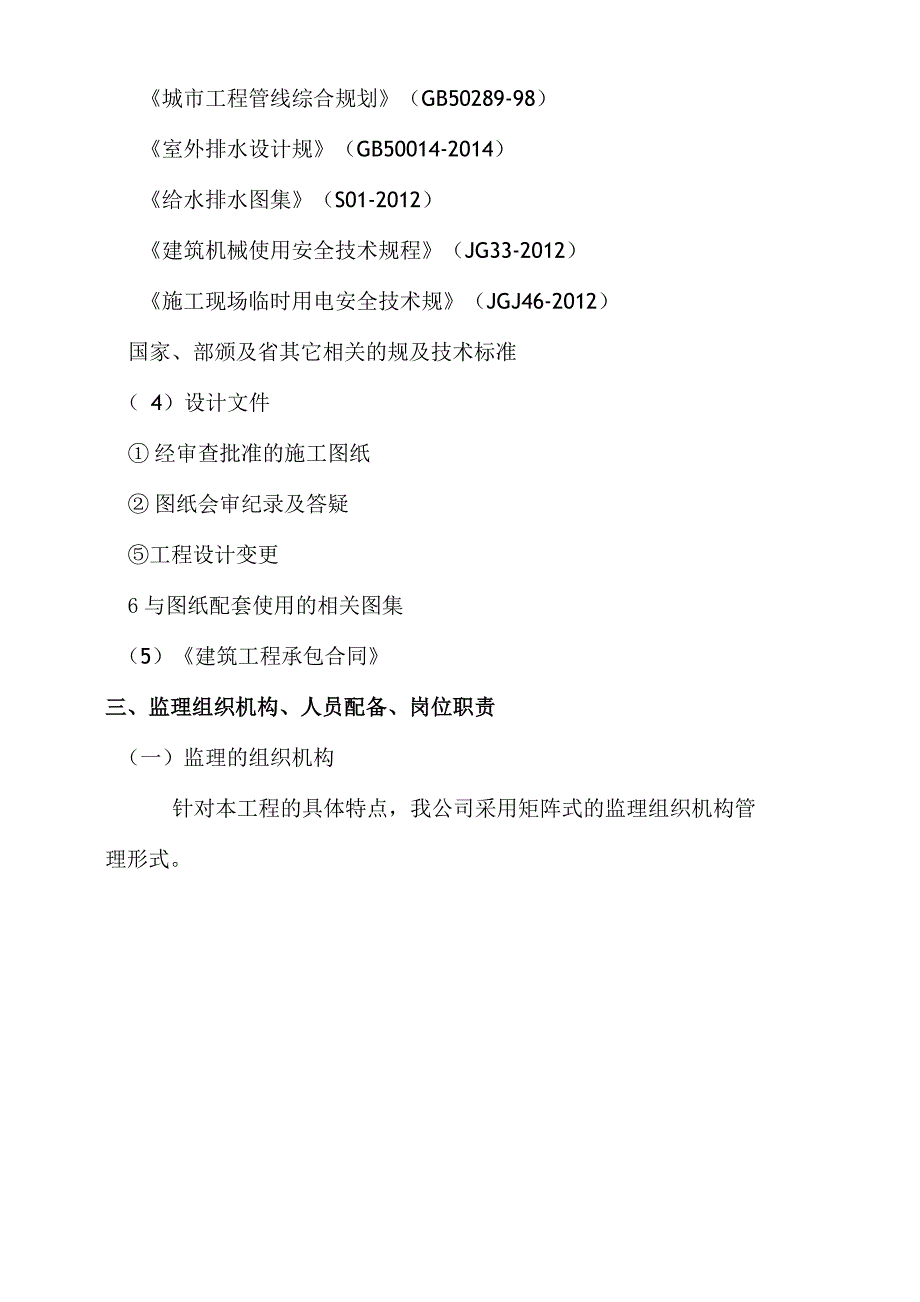 《城市工程管线综合规划》（GB50289-98）

《室外排水设计规》（GB50014-2014）

《给水排水图集》（S01-2012）

《建筑机械使用安全技术规程》（JG33-2012）

《施工现场临时用电安全技术规》（JGJ46-2012）

国家、部颁及省其它相关的规及技术标准

（ 4）设计文件

① 经审查批准的施工图纸

② 图纸会审纪录及答疑

⑤工程设计变更

6 与图纸配套使用的相关图集

（5）《建筑工程承包合同》

三、监理组织机构、人员配备、岗位职责

（一）监理的组织机构

针对本工程的具体特点，我公司采用矩阵式的监理组织机构管理形式。